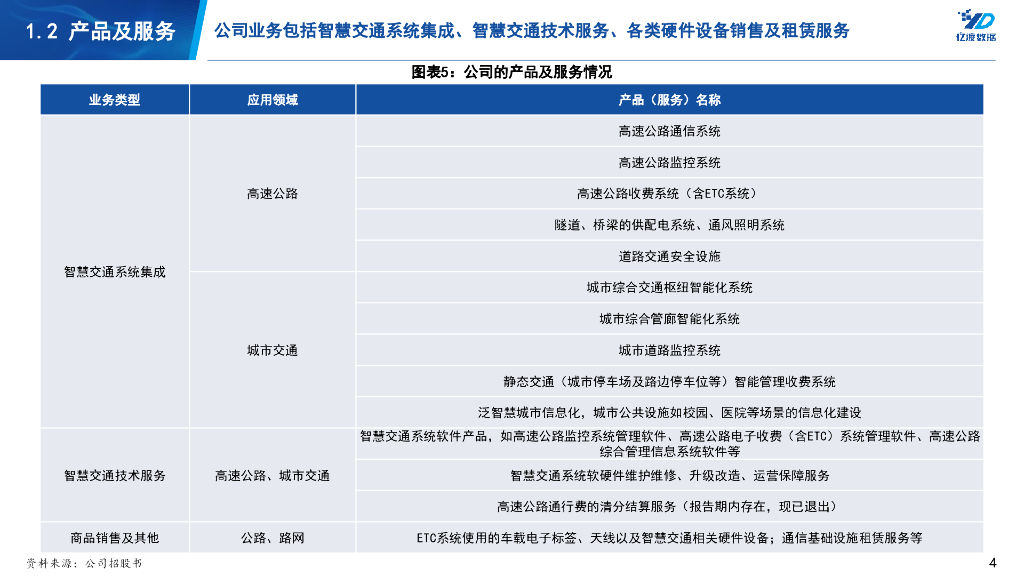 1.2 产品及服务

公司业务包括智慧交通系统集成、智慧交通技术服务、各类硬件设备销售及租赁服务

亿渡数据

图表5：公司的产品及服务情况

| 业务类型 | 应用领域 | 产品（服务）名称 |
|---|---|---|
| 智慧交通系统集成 | 高速公路 | 高速公路通信系统 |
| | | 高速公路监控系统 |
| | | 高速公路收费系统（含ETC系统） |
| | | 隧道、桥梁的供配电系统、通风照明系统 |
| | | 道路交通安全设施 |
| | 城市交通 | 城市综合交通枢纽智能化系统 |
| | | 城市综合管廊智能化系统 |
| | | 城市道路监控系统 |
| | | 静态交通（城市停车场及路边停车位等）智能管理收费系统 |
| | | 泛智慧城市信息化，城市公共设施如校园、医院等场景的信息化建设 |
| 智慧交通技术服务 | 高速公路、城市交通 | 智慧交通系统软件产品，如高速公路监控系统管理软件、高速公路电子收费（含ETC）系统管理软件、高速公路综合管理信息系统软件等 |
| | | 智慧交通系统软硬件维护维修、升级改造、运营保障服务 |
| | | 高速公路通行费的清分结算服务（报告期内存在，现已退出） |
| 商品销售及其他 | 公路、路网 | ETC系统使用的车载电子标签、天线以及智慧交通相关硬件设备；通信基础设施租赁服务等 |

资料来源：公司招股书

4